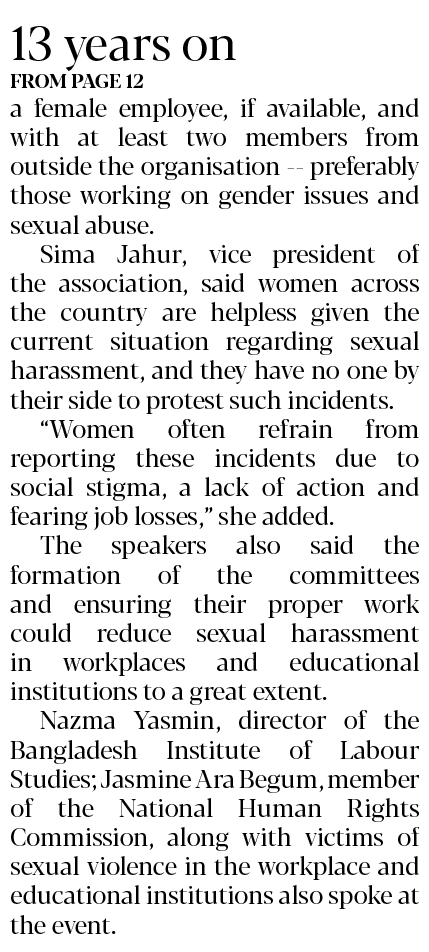 13 years on
FROM PAGE 12
a female employee, if available, and with at least two members from outside the organisation -- preferably those working on gender issues and sexual abuse.

Sima Jahur, vice president of the association, said women across the country are helpless given the current situation regarding sexual harassment, and they have no one by their side to protest such incidents.

"Women often refrain from reporting these incidents due to social stigma, a lack of action and fearing job losses," she added.

The speakers also said the formation of the committees and ensuring their proper work could reduce sexual harassment in workplaces and educational institutions to a great extent.

Nazma Yasmin, director of the Bangladesh Institute of Labour Studies; Jasmine Ara Begum, member of the National Human Rights Commission, along with victims of sexual violence in the workplace and educational institutions also spoke at the event.